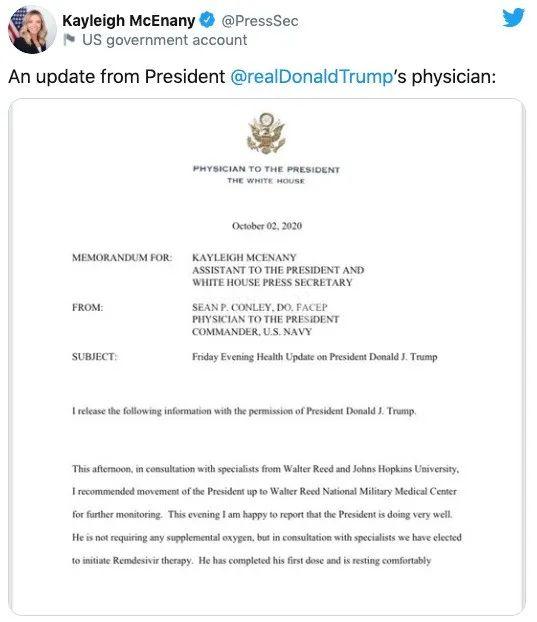 Kayleigh McEnany @PressSec
US government account

An update from President @realDonaldTrump's physician:

PHYSICIAN TO THE PRESIDENT
THE WHITE HOUSE

October 02, 2020

MEMORANDUM FOR: KAYLEIGH MCENANY
ASSISTANT TO THE PRESIDENT AND
WHITE HOUSE PRESS SECRETARY

FROM: SEAN P. CONLEY, DO, FACEP
PHYSICIAN TO THE PRESIDENT
COMMANDER, U.S. NAVY

SUBJECT: Friday Evening Health Update on President Donald J. Trump

I release the following information with the permission of President Donald J. Trump.

This afternoon, in consultation with specialists from Walter Reed and Johns Hopkins University, I recommended movement of the President up to Walter Reed National Military Medical Center for further monitoring. This evening I am happy to report that the President is doing very well. He is not requiring any supplemental oxygen, but in consultation with specialists we have elected to initiate Remdesivir therapy. He has completed his first dose and is resting comfortably